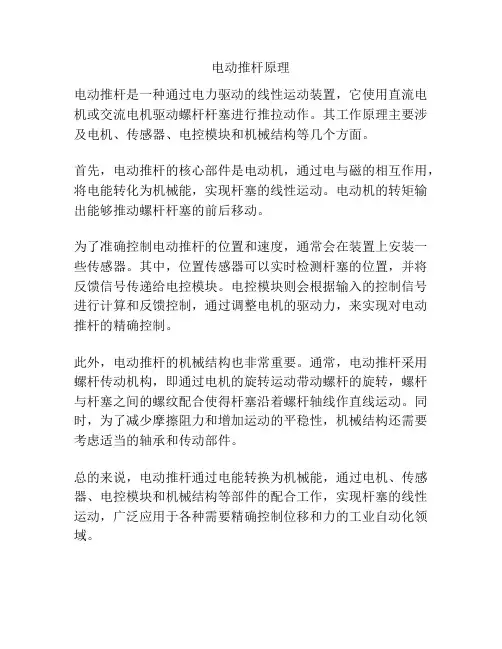 电动推杆原理

电动推杆是一种通过电力驱动的线性运动装置，它使用直流电机或交流电机驱动螺杆杆塞进行推拉动作。其工作原理主要涉及电机、传感器、电控模块和机械结构等几个方面。

首先，电动推杆的核心部件是电动机，通过电与磁的相互作用，将电能转化为机械能，实现杆塞的线性运动。电动机的转矩输出能够推动螺杆杆塞的前后移动。

为了准确控制电动推杆的位置和速度，通常会在装置上安装一些传感器。其中，位置传感器可以实时检测杆塞的位置，并将反馈信号传递给电控模块。电控模块则会根据输入的控制信号进行计算和反馈控制，通过调整电机的驱动力，来实现对电动推杆的精确控制。

此外，电动推杆的机械结构也非常重要。通常，电动推杆采用螺杆传动机构，即通过电机的旋转运动带动螺杆的旋转，螺杆与杆塞之间的螺纹配合使得杆塞沿着螺杆轴线作直线运动。同时，为了减少摩擦阻力和增加运动的平稳性，机械结构还需要考虑适当的轴承和传动部件。

总的来说，电动推杆通过电能转换为机械能，通过电机、传感器、电控模块和机械结构等部件的配合工作，实现杆塞的线性运动，广泛应用于各种需要精确控制位移和力的工业自动化领域。